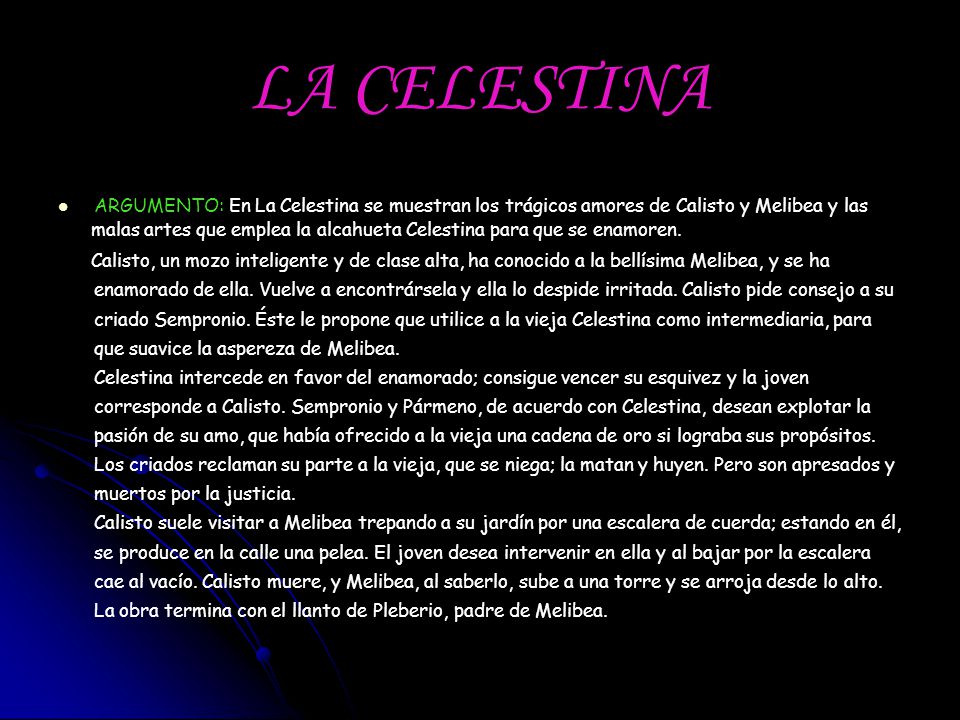 LA CELESTINA

ARGUMENTO: En La Celestina se muestran los trágicos amores de Calisto y Melibea y las malas artes que emplea la alcahueta Celestina para que se enamoren.

Calisto, un mozo inteligente y de clase alta, ha conocido a la bellísima Melibea, y se ha enamorado de ella. Vuelve a encontrársela y ella lo despide irritada. Calisto pide consejo a su criado Sempronio. Éste le propone que utilice a la vieja Celestina como intermediaria, para que suavice la aspereza de Melibea.

Celestina intercede en favor del enamorado; consigue vencer su esquivez y la joven corresponde a Calisto. Sempronio y Pármeno, de acuerdo con Celestina, desean explotar la pasión de su amo, que había ofrecido a la vieja una cadena de oro si lograba sus propósitos. Los criados reclaman su parte a la vieja, que se niega; la matan y huyen. Pero son apresados y muertos por la justicia.

Calisto suele visitar a Melibea trepando a su jardín por una escalera de cuerda; estando en él, se produce en la calle una pelea. El joven desea intervenir en ella y al bajar por la escalera cae al vacío. Calisto muere, y Melibea, al saberlo, sube a una torre y se arroja desde lo alto.

La obra termina con el llanto de Pleberio, padre de Melibea.